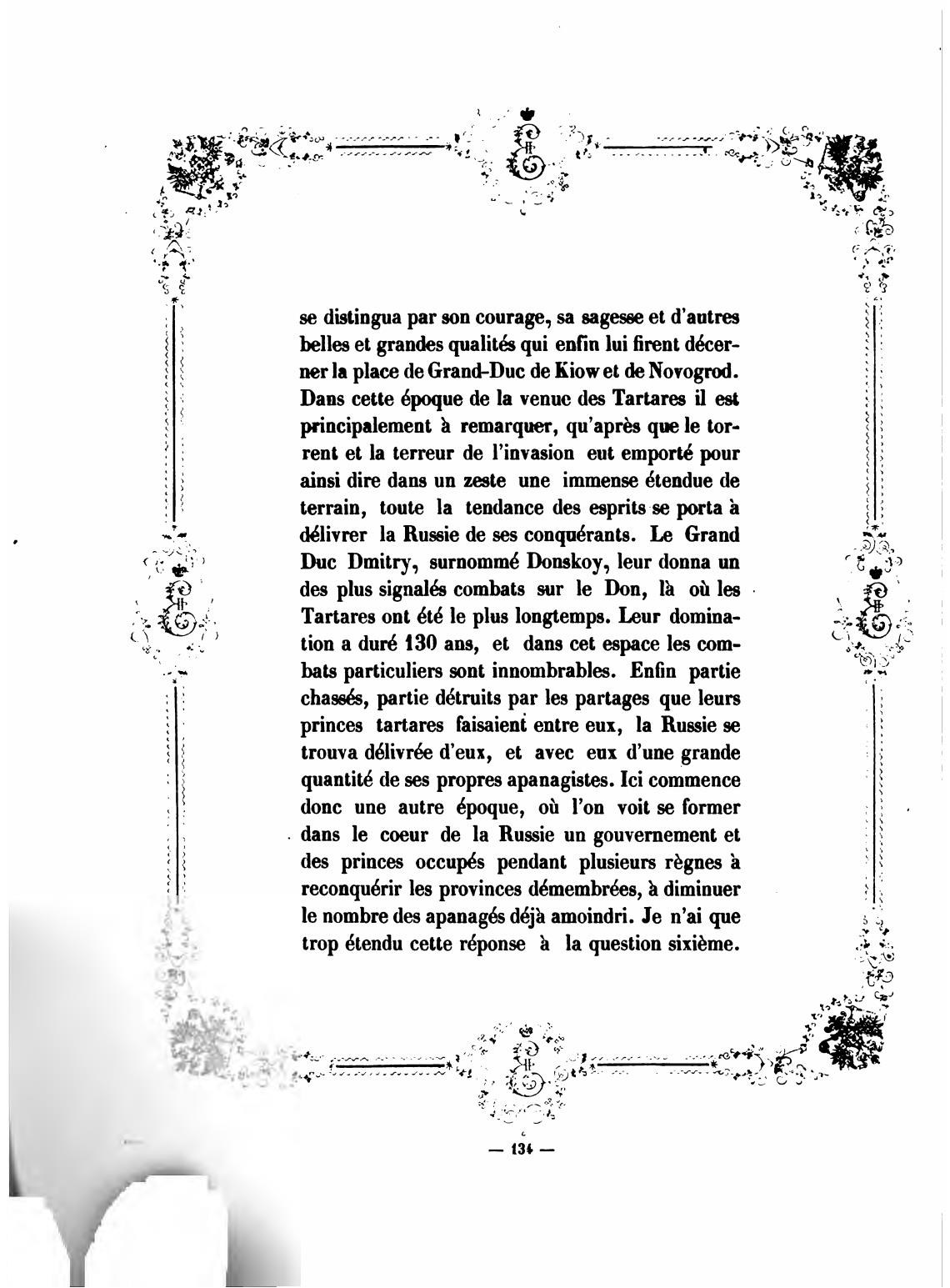 se distingua par son courage, sa sagesse et d'autres belles et grandes qualités qui enfin lui firent décerner la place de Grand-Duc de Kiow et de Novogrod. Dans cette époque de la venue des Tartares il est principalement à remarquer, qu'après que le torrent et la terreur de l'invasion eut emporté pour ainsi dire dans un zeste une immense étendue de terrain, toute la tendance des esprits se porta à délivrer la Russie de ses conquérants. Le Grand Duc Dmitry, surnommé Donskoy, leur donna un des plus signalés combats sur le Don, là où les Tartares ont été le plus longtemps. Leur domination a duré 130 ans, et dans cet espace les combats particuliers sont innombrables. Enfin partie chassés, partie détruits par les partages que leurs princes tartares faisaient entre eux, la Russie se trouva délivrée d'eux, et avec eux d'une grande quantité de ses propres apanagistes. Ici commence donc une autre époque, où l'on voit se former dans le coeur de la Russie un gouvernement et des princes occupés pendant plusieurs règnes à reconquérir les provinces démembrées, à diminuer le nombre des apanagés déjà amoindri. Je n'ai que trop étendu cette réponse à la question sixième.

— 134 —